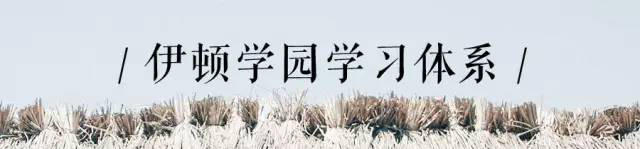 / 伊顿学园学习体系 /